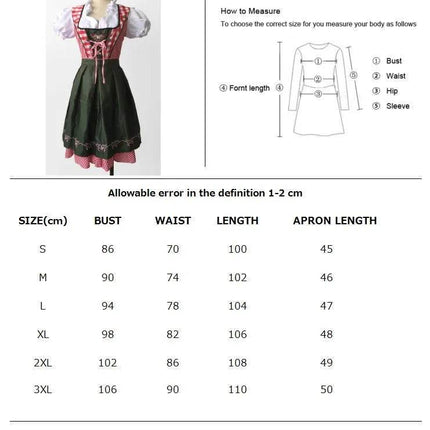 How to Measure
To choose the correct size for you measure your body as follows

④ Fornt length ④

①
②
③
⑤

① Bust
② Waist
③ Hip
⑤ Sleeve

Allowable error in the definition 1-2 cm

| SIZE(cm) | BUST | WAIST | LENGTH | APRON LENGTH |
|---|---|---|---|---|
| S | 86 | 70 | 100 | 45 |
| M | 90 | 74 | 102 | 46 |
| L | 94 | 78 | 104 | 47 |
| XL | 98 | 82 | 106 | 48 |
| 2XL | 102 | 86 | 108 | 49 |
| 3XL | 106 | 90 | 110 | 50 |